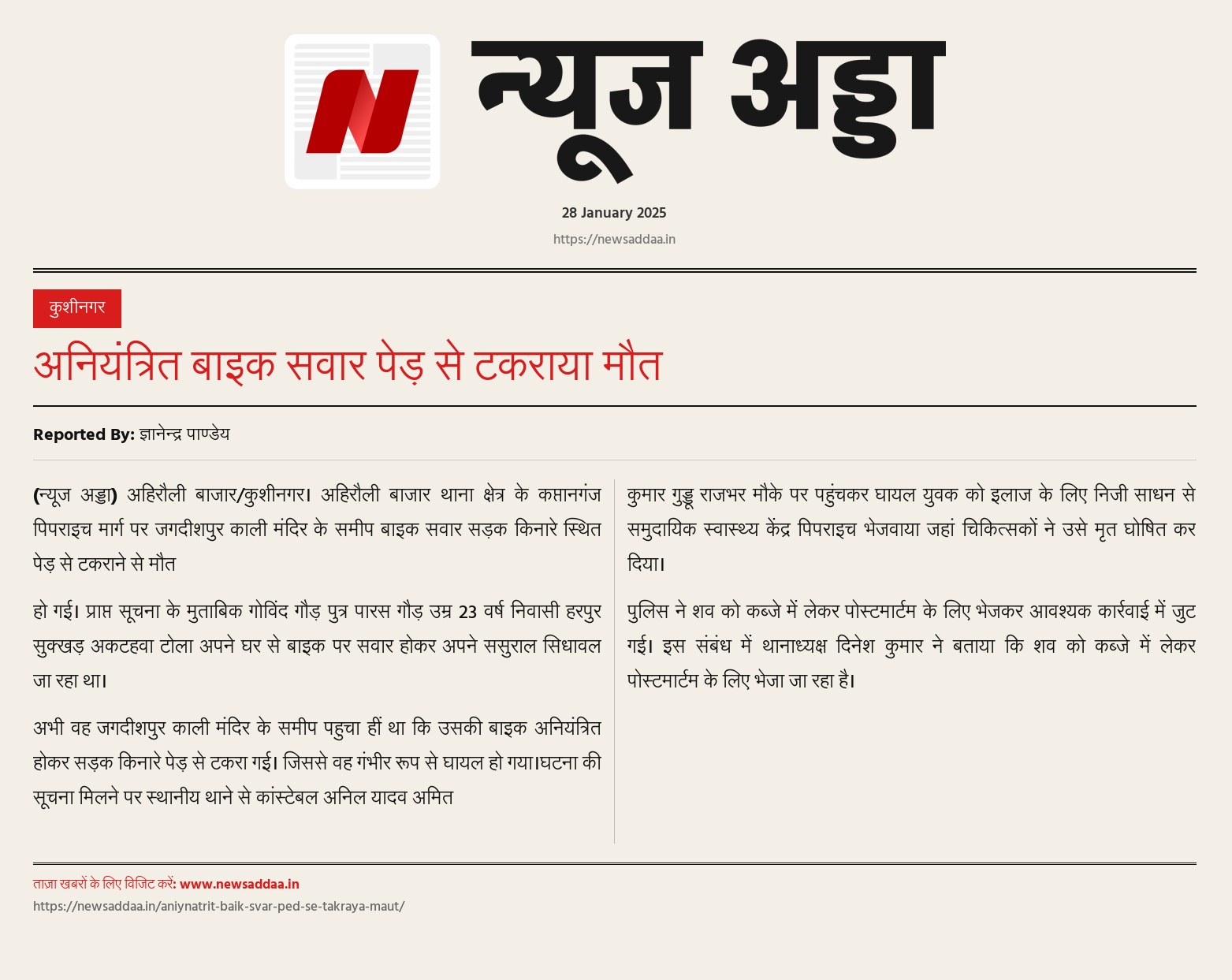 न्यूज अड्डा

28 January 2025

https://newsaddaa.in

कुशीनगर

अनियंत्रित बाइक सवार पेड़ से टकराया मौत

Reported By: ज्ञानेन्द्र पाण्डेय

(न्यूज अड्डा) अहिरौली बाजार/कुशीनगर। अहिरौली बाजार थाना क्षेत्र के कप्तानगंज पिपराइच मार्ग पर जगदीशपुर काली मंदिर के समीप बाइक सवार सड़क किनारे स्थित पेड़ से टकराने से मौत

हो गई। प्राप्त सूचना के मुताबिक गोविंद गौड़ पुत्र पारस गौड़ उम्र 23 वर्ष निवासी हरपुर सुक्खड़ अकटहवा टोला अपने घर से बाइक पर सवार होकर अपने ससुराल सिधावल जा रहा था।

अभी वह जगदीशपुर काली मंदिर के समीप पहुचा हीं था कि उसकी बाइक अनियंत्रित होकर सड़क किनारे पेड़ से टकरा गई। जिससे वह गंभीर रूप से घायल हो गया।घटना की सूचना मिलने पर स्थानीय थाने से कांस्टेबल अनिल यादव अमित

कुमार गुड्डू राजभर मौके पर पहुंचकर घायल युवक को इलाज के लिए निजी साधन से समुदायिक स्वास्थ्य केंद्र पिपराइच भेजवाया जहां चिकित्सकों ने उसे मृत घोषित कर दिया।

पुलिस ने शव को कब्जे में लेकर पोस्टमार्टम के लिए भेजकर आवश्यक कार्रवाई में जुट गई। इस संबंध में थानाध्यक्ष दिनेश कुमार ने बताया कि शव को कब्जे में लेकर पोस्टमार्टम के लिए भेजा जा रहा है।

ताज़ा खबरों के लिए विजिट करें: www.newsaddaa.in

https://newsaddaa.in/aniynatrit-baik-svar-ped-se-takraya-maut/